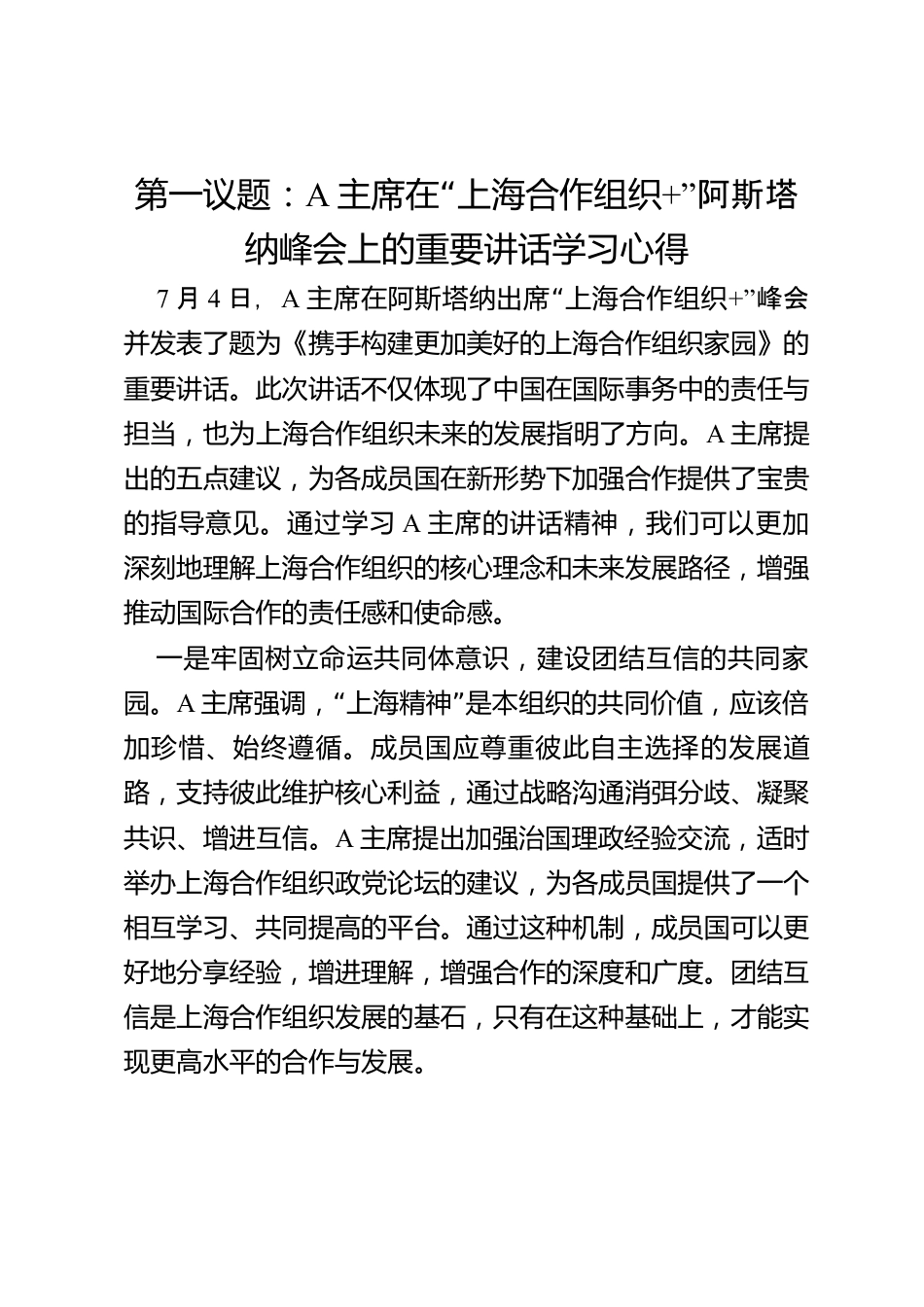 第一议题：A 主席在“上海合作组织+”阿斯塔纳峰会上的重要讲话学习心得

7 月 4 日，A 主席在阿斯塔纳出席“上海合作组织+”峰会并发表了题为《携手构建更加美好的上海合作组织家园》的重要讲话。此次讲话不仅体现了中国在国际事务中的责任与担当，也为上海合作组织未来的发展指明了方向。A 主席提出的五点建议，为各成员国在新形势下加强合作提供了宝贵的指导意见。通过学习 A 主席的讲话精神，我们可以更加深刻地理解上海合作组织的核心理念和未来发展路径，增强推动国际合作的责任感和使命感。

一是牢固树立命运共同体意识，建设团结互信的共同家园。A 主席强调，“上海精神”是本组织的共同价值，应该倍加珍惜、始终遵循。成员国应尊重彼此自主选择的发展道路，支持彼此维护核心利益，通过战略沟通消弭分歧、凝聚共识、增进互信。A 主席提出加强治国理政经验交流，适时举办上海合作组织政党论坛的建议，为各成员国提供了一个相互学习、共同提高的平台。通过这种机制，成员国可以更好地分享经验，增进理解，增强合作的深度和广度。团结互信是上海合作组织发展的基石，只有在这种基础上，才能实现更高水平的合作与发展。